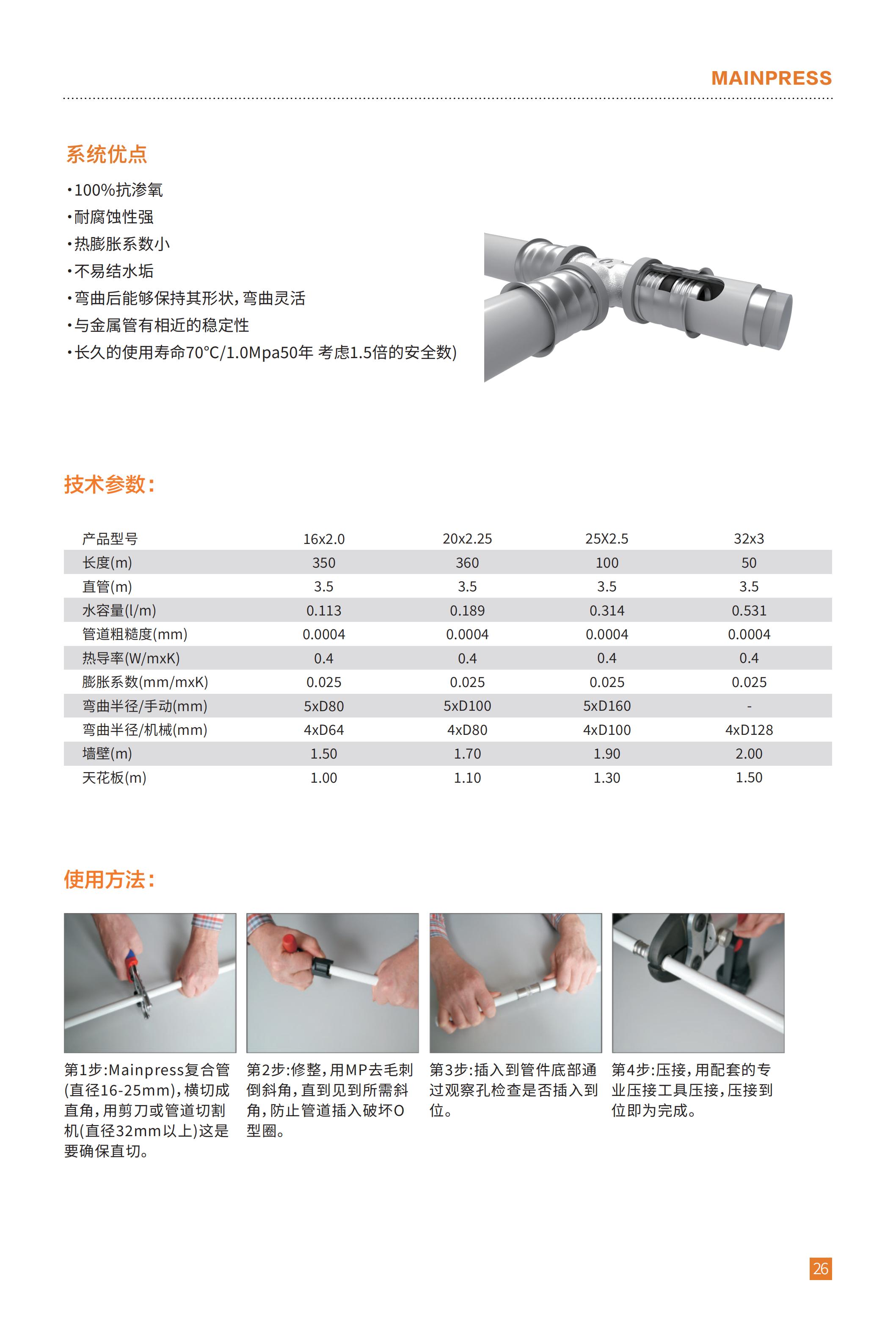 MAINPRESS

系统优点

•100%抗渗氧
•耐腐蚀性强
•热膨胀系数小
•不易结水垢
•弯曲后能够保持其形状，弯曲灵活
•与金属管有相近的稳定性
•长久的使用寿命70°C/1.0Mpa50年 考虑1.5倍的安全数)

技术参数：

| 产品型号 | 16x2.0 | 20x2.25 | 25X2.5 | 32x3 |
|---|---|---|---|---|
| 长度(m) | 350 | 360 | 100 | 50 |
| 直管(m) | 3.5 | 3.5 | 3.5 | 3.5 |
| 水容量(l/m) | 0.113 | 0.189 | 0.314 | 0.531 |
| 管道粗糙度(mm) | 0.0004 | 0.0004 | 0.0004 | 0.0004 |
| 热导率(W/mxK) | 0.4 | 0.4 | 0.4 | 0.4 |
| 膨胀系数(mm/mxK) | 0.025 | 0.025 | 0.025 | 0.025 |
| 弯曲半径/手动(mm) | 5xD80 | 5xD100 | 5xD160 | - |
| 弯曲半径/机械(mm) | 4xD64 | 4xD80 | 4xD100 | 4xD128 |
| 墙壁(m) | 1.50 | 1.70 | 1.90 | 2.00 |
| 天花板(m) | 1.00 | 1.10 | 1.30 | 1.50 |

使用方法：

第1步:Mainpress复合管(直径16-25mm)，横切成直角，用剪刀或管道切割机(直径32mm以上)这是要确保直切。

第2步:修整，用MP去毛刺倒斜角，直到见到所需斜角，防止管道插入破坏O型圈。

第3步:插入到管件底部通过观察孔检查是否插入到位。

第4步:压接，用配套的专业压接工具压接，压接到位即为完成。

26